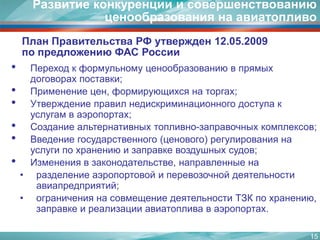 Развитие конкуренции и совершенствованию ценообразования на авиатопливо

План Правительства РФ утвержден 12.05.2009 по предложению ФАС России

• Переход к формульному ценообразованию в прямых договорах поставки;
• Применение цен, формирующихся на торгах;
• Утверждение правил недискриминационного доступа к услугам в аэропортах;
• Создание альтернативных топливно-заправочных комплексов;
• Введение государственного (ценового) регулирования на услуги по хранению и заправке воздушных судов;
• Изменения в законодательстве, направленные на
• разделение аэропортовой и перевозочной деятельности авиапредприятий;
• ограничения на совмещение деятельности ТЗК по хранению, заправке и реализации авиатоплива в аэропортах.

15